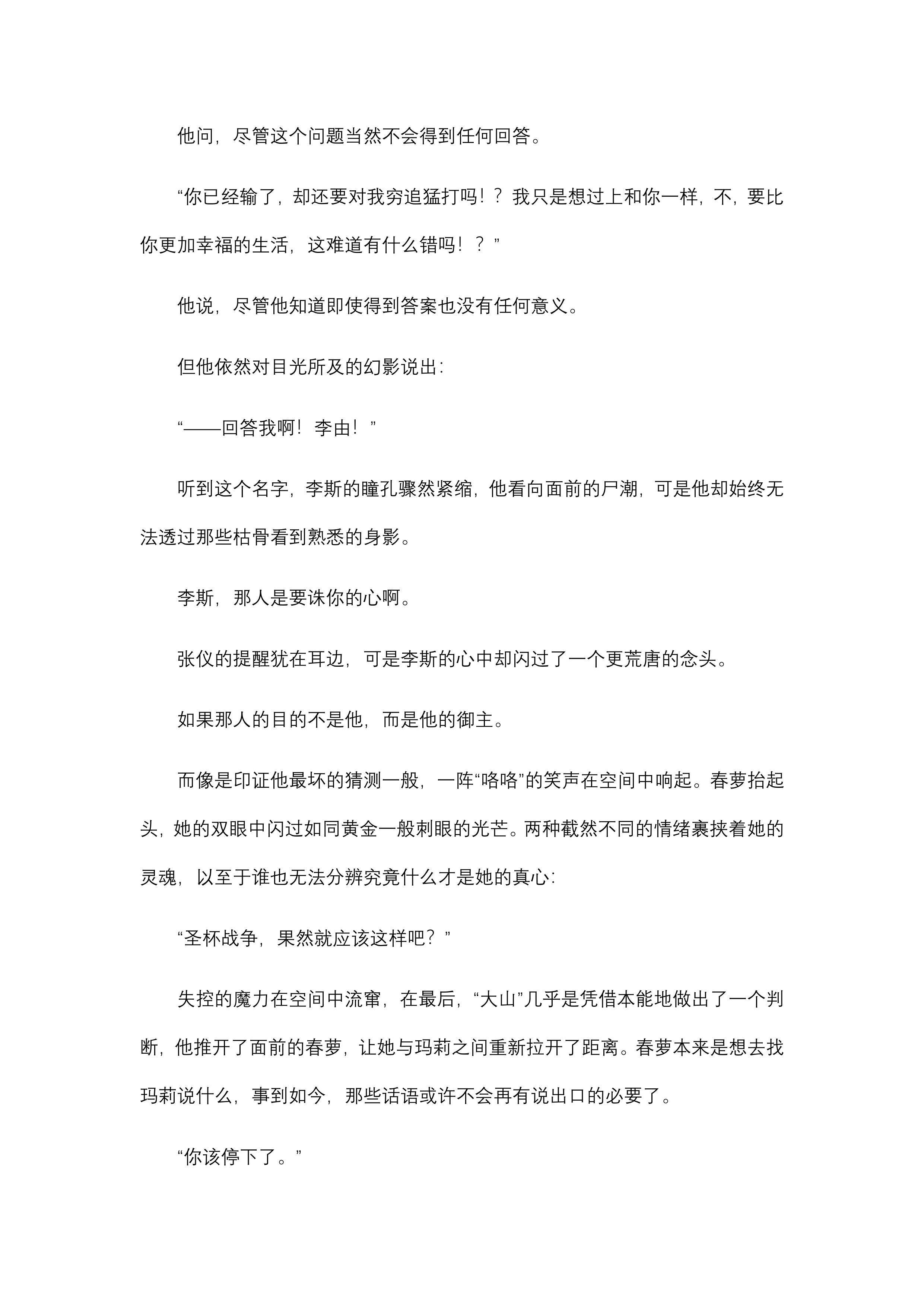 他问，尽管这个问题当然不会得到任何回答。

“你已经输了，却还要对我穷追猛打吗！？我只是想过上和你一样，不，要比你更加幸福的生活，这难道有什么错吗！？”

他说，尽管他知道即使得到答案也没有任何意义。

但他依然对目光所及的幻影说出：

“——回答我啊！李由！”

听到这个名字，李斯的瞳孔骤然紧缩，他看向面前的尸潮，可是他却始终无法透过那些枯骨看到熟悉的身影。

李斯，那人是要诛你的心啊。

张仪的提醒犹在耳边，可是李斯的心中却闪过了一个更荒唐的念头。

如果那人的目的不是他，而是他的御主。

而像是印证他最坏的猜测一般，一阵“咯咯”的笑声在空间中响起。春萝抬起头，她的双眼中闪过如同黄金一般刺眼的光芒。两种截然不同的情绪裹挟着她的灵魂，以至于谁也无法分辨究竟什么才是她的真心：

“圣杯战争，果然就应该这样吧？”

失控的魔力在空间中流窜，在最后，“大山”几乎是凭借本能地做出了一个判断，他推开了面前的春萝，让她与玛莉之间重新拉开了距离。春萝本来是想去找玛莉说什么，事到如今，那些话语或许不会再有说出口的必要了。

“你该停下了。”